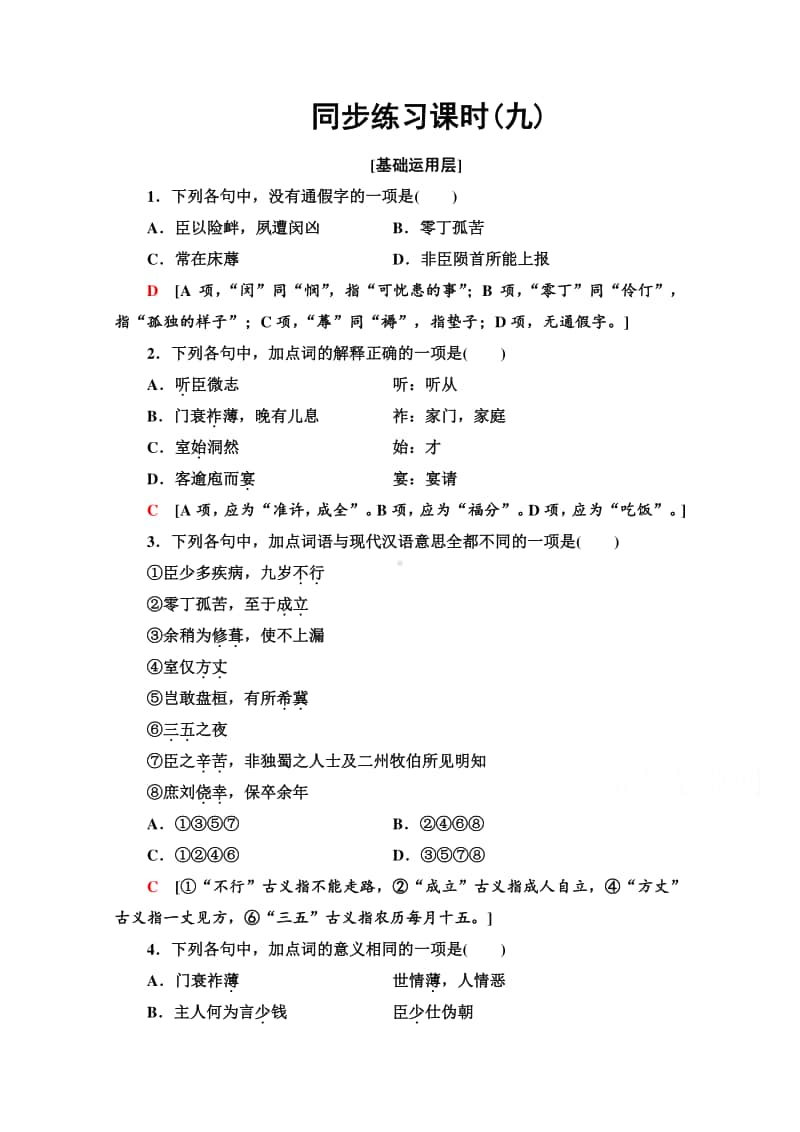 同步练习课时(九)

[基础运用层]

1．下列各句中，没有通假字的一项是(　　)

A．臣以险衅，夙遭闵凶　　B．零丁孤苦

C．常在床蓐　　D．非臣陨首所能上报

D　[A 项，“闵”同“悯”，指“可忧患的事”；B 项，“零丁”同“伶仃”，指“孤独的样子”；C 项，“蓐”同“褥”，指垫子；D 项，无通假字。]

2．下列各句中，加点词的解释正确的一项是(　　)

A．听臣微志　　听：听从

B．门衰祚薄，晚有儿息　　祚：家门，家庭

C．室始洞然　　始：才

D．客逾庖而宴　　宴：宴请

C　[A 项，应为“准许，成全”。B 项，应为“福分”。D 项，应为“吃饭”。]

3．下列各句中，加点词语与现代汉语意思全都不同的一项是(　　)

①臣少多疾病，九岁不行

②零丁孤苦，至于成立

③余稍为修葺，使不上漏

④室仅方丈

⑤岂敢盘桓，有所希冀

⑥三五之夜

⑦臣之辛苦，非独蜀之人士及二州牧伯所见明知

⑧庶刘侥幸，保卒余年

A．①③⑤⑦　　B．②④⑥⑧

C．①②④⑥　　D．③⑤⑦⑧

C　[①“不行”古义指不能走路，②“成立”古义指成人自立，④“方丈”古义指一丈见方，⑥“三五”古义指农历每月十五。]

4．下列各句中，加点词的意义相同的一项是(　　)

A．门衰祚薄　　世情薄，人情恶

B．主人何为言少钱　　臣少仕伪朝